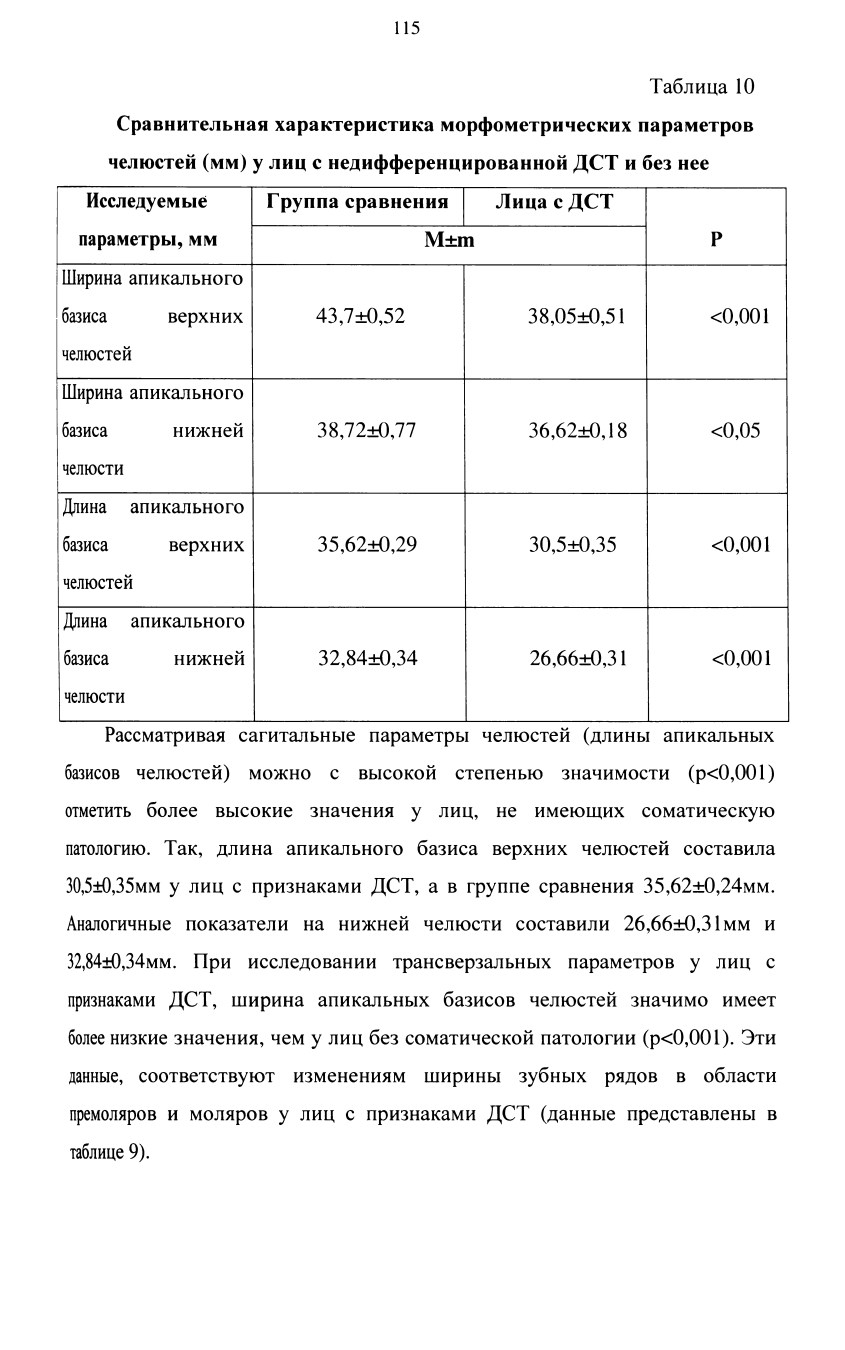 115

Таблица 10

Сравнительная характеристика морфометрических параметров челюстей (мм) у лиц с недифференцированной ДСТ и без нее

| Исследуемые параметры, мм | Группа сравнения | Лица с ДСТ | P |
|---|---|---|---|
| | M±m | | |
| Ширина апикального базиса верхних челюстей | 43,7±0,52 | 38,05±0,51 | <0,001 |
| Ширина апикального базиса нижней челюсти | 38,72±0,77 | 36,62±0,18 | <0,05 |
| Длина апикального базиса верхних челюстей | 35,62±0,29 | 30,5±0,35 | <0,001 |
| Длина апикального базиса нижней челюсти | 32,84±0,34 | 26,66±0,31 | <0,001 |

Рассматривая сагитальные параметры челюстей (длины апикальных базисов челюстей) можно с высокой степенью значимости (p<0,001) отметить более высокие значения у лиц, не имеющих соматическую патологию. Так, длина апикального базиса верхних челюстей составила 30,5±0,35мм у лиц с признаками ДСТ, а в группе сравнения 35,62±0,24мм. Аналогичные показатели на нижней челюсти составили 26,66±0,31мм и 32,84±0,34мм. При исследовании трансверзальных параметров у лиц с признаками ДСТ, ширина апикальных базисов челюстей значимо имеет более низкие значения, чем у лиц без соматической патологии (p<0,001). Эти данные, соответствуют изменениям ширины зубных рядов в области премоляров и моляров у лиц с признаками ДСТ (данные представлены в таблице 9).